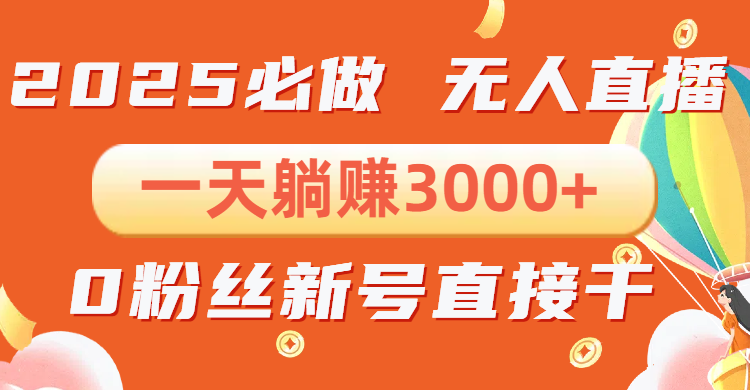 2025必做 无人直播

一天躺赚3000+

0粉丝新号直接干